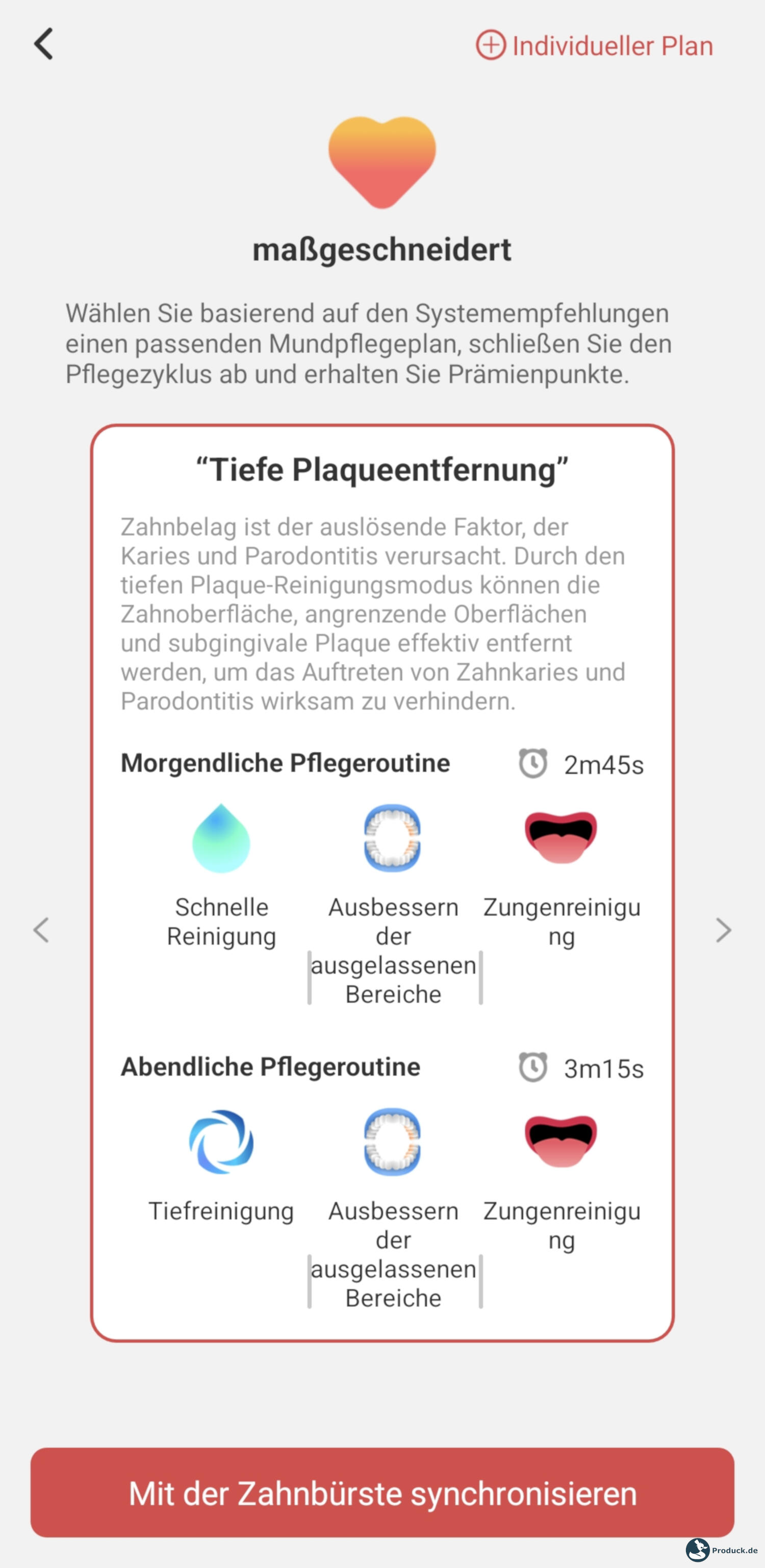 Individueller Plan

maßgeschneidert

Wählen Sie basierend auf den Systemempfehlungen einen passenden Mundpflegeplan, schließen Sie den Pflegezyklus ab und erhalten Sie Prämienpunkte.

“Tiefe Plaqueentfernung”

Zahnbelag ist der auslösende Faktor, der Karies und Parodontitis verursacht. Durch den tiefen Plaque-Reinigungsmodus können die Zahnoberfläche, angrenzende Oberflächen und subgingivale Plaque effektiv entfernt werden, um das Auftreten von Zahnkaries und Parodontitis wirksam zu verhindern.

Morgendliche Pflegeroutine 2m45s

Schnelle Reinigung

Ausbessern der ausgelassenen Bereiche

Zungenreinigu ng

Abendliche Pflegeroutine 3m15s

Tiefreinigung

Ausbessern der ausgelassenen Bereiche

Zungenreinigu ng

Mit der Zahnbürste synchronisieren

Produck.de